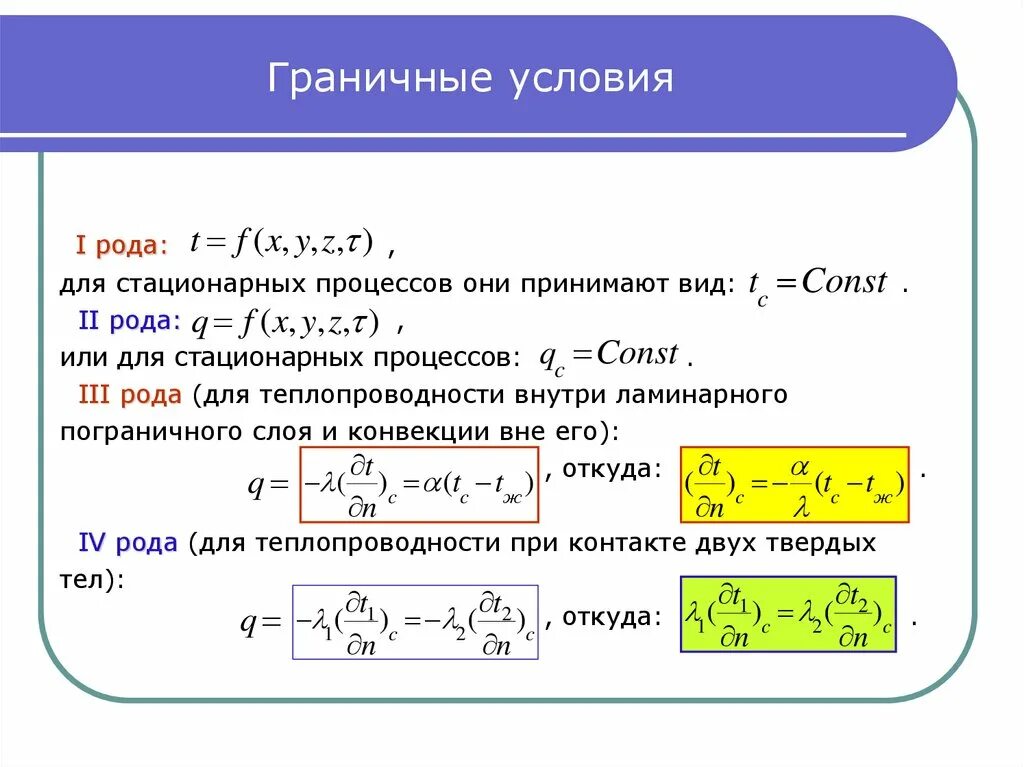 Граничные условия

I рода: $t = f(x, y, z, \tau)$ ,
для стационарных процессов они принимают вид: $t_c = Const$ .

II рода: $q = f(x, y, z, \tau)$ ,
или для стационарных процессов: $q_c = Const$ .

III рода (для теплопроводности внутри ламинарного пограничного слоя и конвекции вне его):

$q = -\lambda(\frac{\partial t}{\partial n})_c = \alpha(t_c - t_ж)$ , откуда: $(\frac{\partial t}{\partial n})_c = -\frac{\alpha}{\lambda}(t_c - t_ж)$ .

IV рода (для теплопроводности при контакте двух твердых тел):

$q = -\lambda_1(\frac{\partial t_1}{\partial n})_c = -\lambda_2(\frac{\partial t_2}{\partial n})_c$ , откуда: $\lambda_1(\frac{\partial t_1}{\partial n})_c = \lambda_2(\frac{\partial t_2}{\partial n})_c$ .